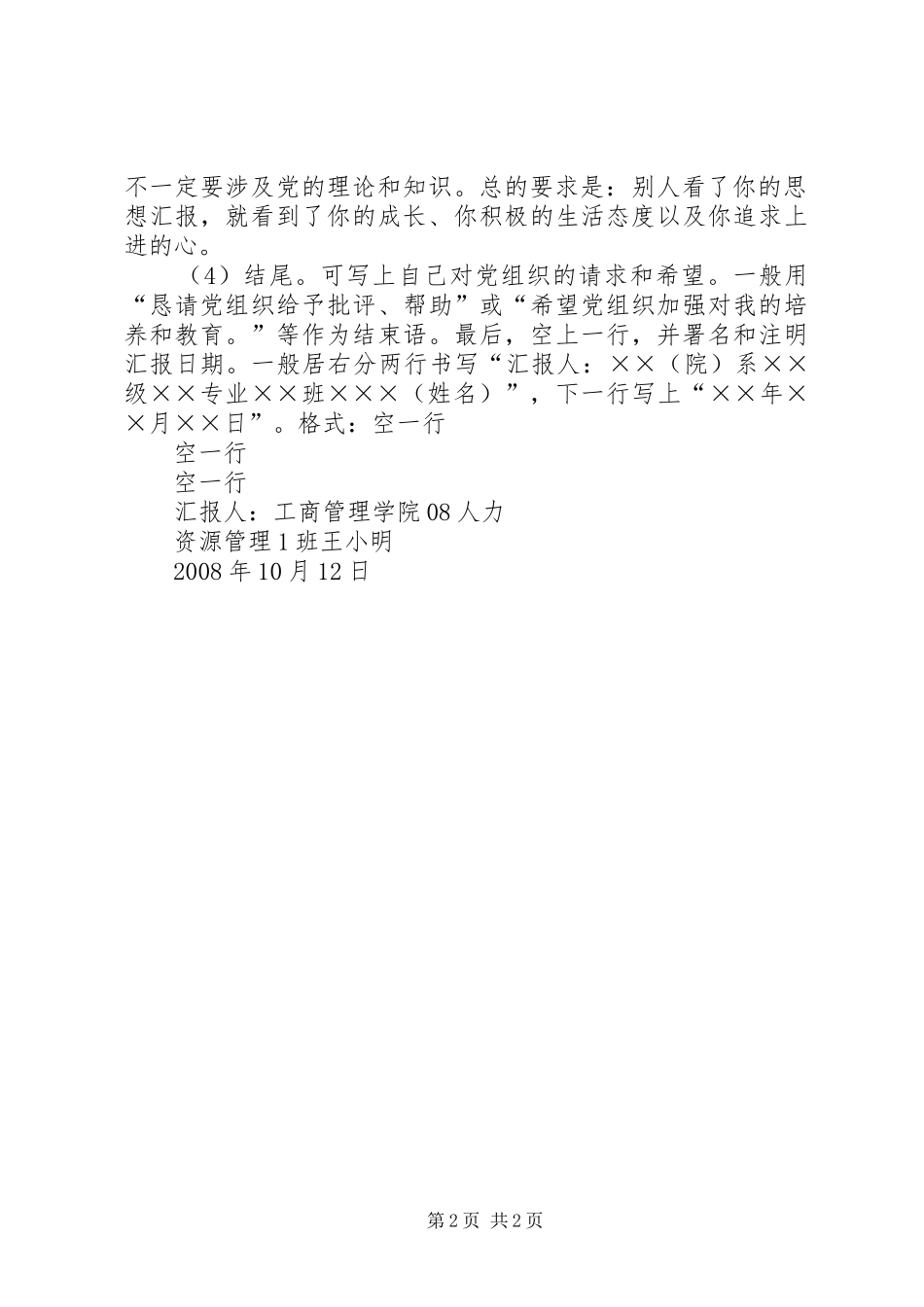 不一定要涉及党的理论和知识。总的要求是：别人看了你的思想汇报，就看到了你的成长、你积极的生活态度以及你追求上进的心。

（4）结尾。可写上自己对党组织的请求和希望。一般用“恳请党组织给予批评、帮助”或“希望党组织加强对我的培养和教育。”等作为结束语。最后，空上一行，并署名和注明汇报日期。一般居右分两行书写“汇报人：××（院）系××级××专业××班×××（姓名）”，下一行写上“××年××月××日”。格式：空一行

空一行

空一行

汇报人：工商管理学院08人力

资源管理1班王小明

2008年10月12日

第2页 共2页